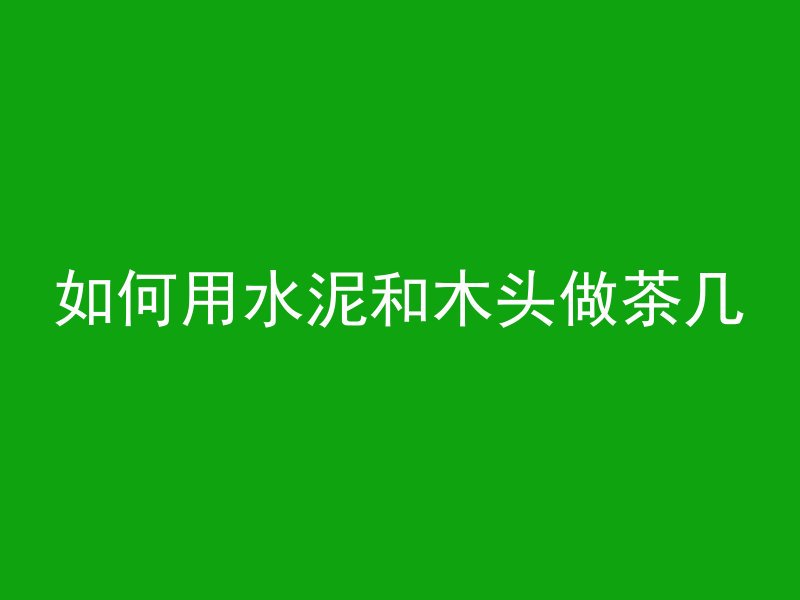 如何用水泥和木头做茶几